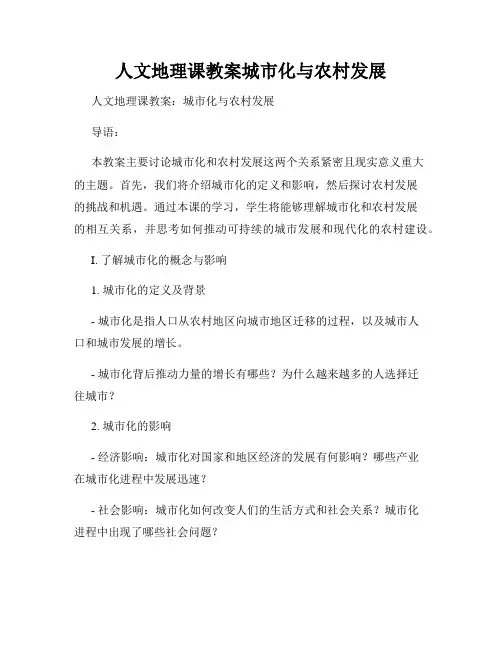 人文地理课教案城市化与农村发展

人文地理课教案：城市化与农村发展

导语：

本教案主要讨论城市化和农村发展这两个关系紧密且现实意义重大的主题。首先，我们将介绍城市化的定义和影响，然后探讨农村发展的挑战和机遇。通过本课的学习，学生将能够理解城市化和农村发展的相互关系，并思考如何推动可持续的城市发展和现代化的农村建设。

I. 了解城市化的概念与影响

1. 城市化的定义及背景

- 城市化是指人口从农村地区向城市地区迁移的过程，以及城市人口和城市发展的增长。

- 城市化背后推动力量的增长有哪些？为什么越来越多的人选择迁往城市？

2. 城市化的影响

- 经济影响：城市化对国家和地区经济的发展有何影响？哪些产业在城市化进程中发展迅速？

- 社会影响：城市化如何改变人们的生活方式和社会关系？城市化进程中出现了哪些社会问题？